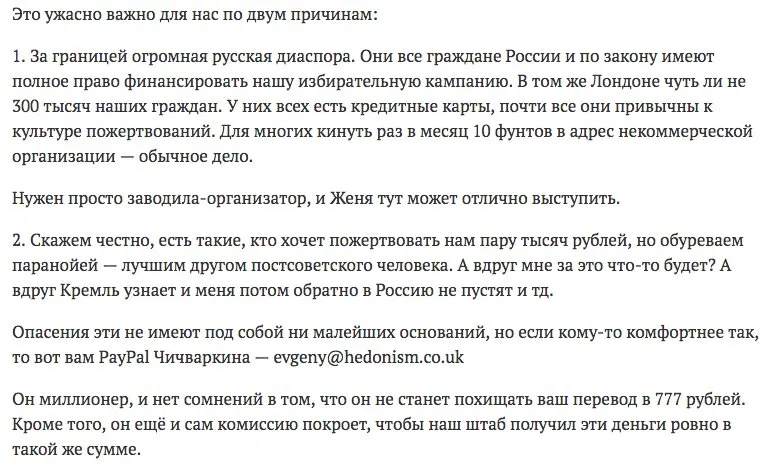 Это ужасно важно для нас по двум причинам:

1. За границей огромная русская диаспора. Они все граждане России и по закону имеют полное право финансировать нашу избирательную кампанию. В том же Лондоне чуть ли не 300 тысяч наших граждан. У них всех есть кредитные карты, почти все они привычны к культуре пожертвований. Для многих кинуть раз в месяц 10 фунтов в адрес некоммерческой организации — обычное дело.

Нужен просто заводила-организатор, и Женя тут может отлично выступить.

2. Скажем честно, есть такие, кто хочет пожертвовать нам пару тысяч рублей, но обуреваем паранойей — лучшим другом постсоветского человека. А вдруг мне за это что-то будет? А вдруг Кремль узнает и меня потом обратно в Россию не пустят и тд.

Опасения эти не имеют под собой ни малейших оснований, но если кому-то комфортнее так, то вот вам PayPal Чичваркина — evgeny@hedonism.co.uk

Он миллионер, и нет сомнений в том, что он не станет похищать ваш перевод в 777 рублей. Кроме того, он ещё и сам комиссию покроет, чтобы наш штаб получил эти деньги ровно в такой же сумме.